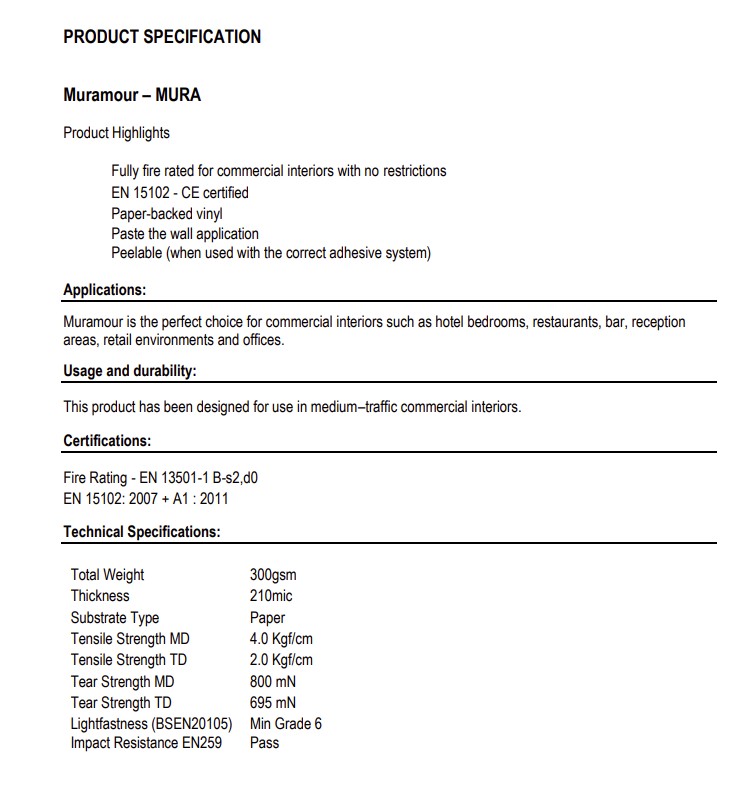 PRODUCT SPECIFICATION

Muramour – MURA

Product Highlights

Fully fire rated for commercial interiors with no restrictions
EN 15102 - CE certified
Paper-backed vinyl
Paste the wall application
Peelable (when used with the correct adhesive system)

Applications:

Muramour is the perfect choice for commercial interiors such as hotel bedrooms, restaurants, bar, reception areas, retail environments and offices.

Usage and durability:

This product has been designed for use in medium–traffic commercial interiors.

Certifications:

Fire Rating - EN 13501-1 B-s2,d0
EN 15102: 2007 + A1 : 2011

Technical Specifications:

| | |
|---|---|
| Total Weight | 300gsm |
| Thickness | 210mic |
| Substrate Type | Paper |
| Tensile Strength MD | 4.0 Kgf/cm |
| Tensile Strength TD | 2.0 Kgf/cm |
| Tear Strength MD | 800 mN |
| Tear Strength TD | 695 mN |
| Lightfastness (BSEN20105) | Min Grade 6 |
| Impact Resistance EN259 | Pass |